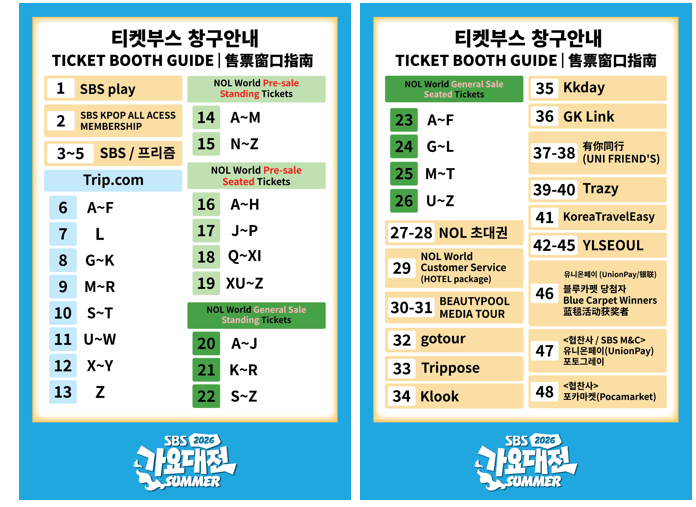 티켓부스 창구안내
TICKET BOOTH GUIDE | 售票窗口指南

1 SBS play

2 SBS KPOP ALL ACESS MEMBERSHIP

3~5 SBS / 프리즘

Trip.com

6 A~F
7 L
8 G~K
9 M~R
10 S~T
11 U~W
12 X~Y
13 Z

NOL World Pre-sale Standing Tickets

14 A~M
15 N~Z

NOL World Pre-sale Seated Tickets

16 A~H
17 J~P
18 Q~XI
19 XU~Z

NOL World General Sale Standing Tickets

20 A~J
21 K~R
22 S~Z

SBS 2026 가요대전 SUMMER

티켓부스 창구안내
TICKET BOOTH GUIDE | 售票窗口指南

NOL World General Sale Seated Tickets

23 A~F
24 G~L
25 M~T
26 U~Z

27-28 NOL 초대권

29 NOL World Customer Service (HOTEL package)

30-31 BEAUTYPOOL MEDIA TOUR

32 gotour

33 Trippose

34 Klook

35 Kkday

36 GK Link

37-38 有你同行 (UNI FRIEND'S)

39-40 Trazy

41 KoreaTravelEasy

42-45 YLSEOUL

46 유니온페이 (UnionPay/银联)
블루카펫 당첨자
Blue Carpet Winners
蓝毯活动获奖者

47 <협찬사 / SBS M&C>
유니온페이(UnionPay)
포토그레이

48 <협찬사>
포카마켓(Pocamarket)

SBS 2026 가요대전 SUMMER